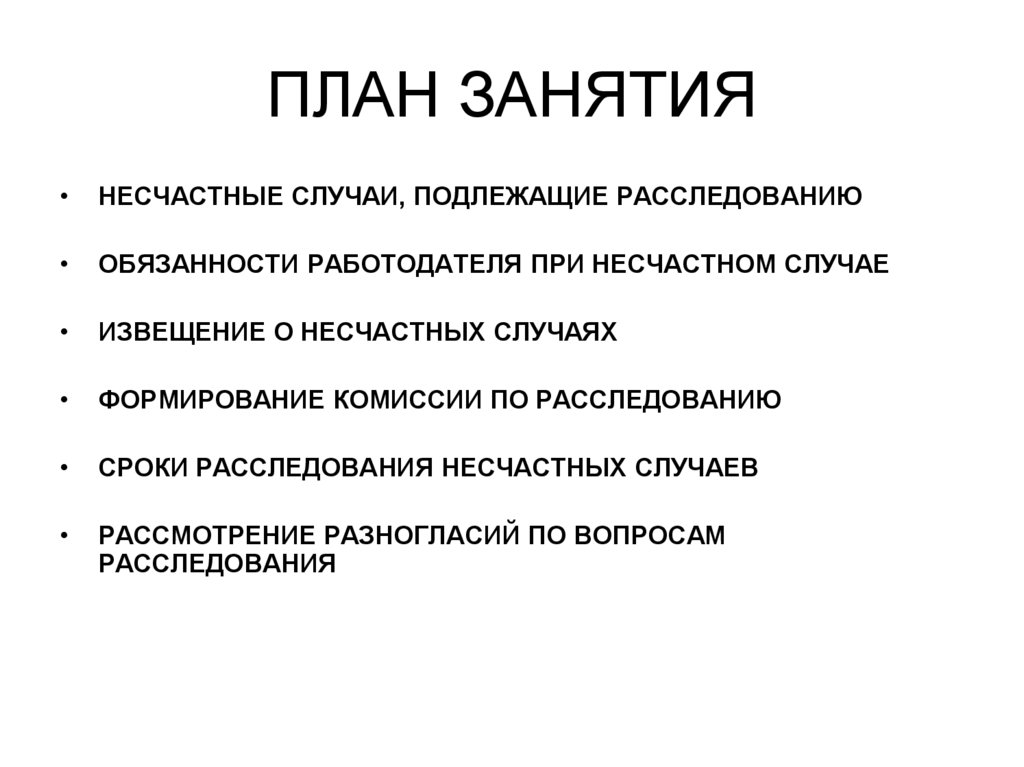 ПЛАН ЗАНЯТИЯ

• НЕСЧАСТНЫЕ СЛУЧАИ, ПОДЛЕЖАЩИЕ РАССЛЕДОВАНИЮ

• ОБЯЗАННОСТИ РАБОТОДАТЕЛЯ ПРИ НЕСЧАСТНОМ СЛУЧАЕ

• ИЗВЕЩЕНИЕ О НЕСЧАСТНЫХ СЛУЧАЯХ

• ФОРМИРОВАНИЕ КОМИССИИ ПО РАССЛЕДОВАНИЮ

• СРОКИ РАССЛЕДОВАНИЯ НЕСЧАСТНЫХ СЛУЧАЕВ

• РАССМОТРЕНИЕ РАЗНОГЛАСИЙ ПО ВОПРОСАМ РАССЛЕДОВАНИЯ